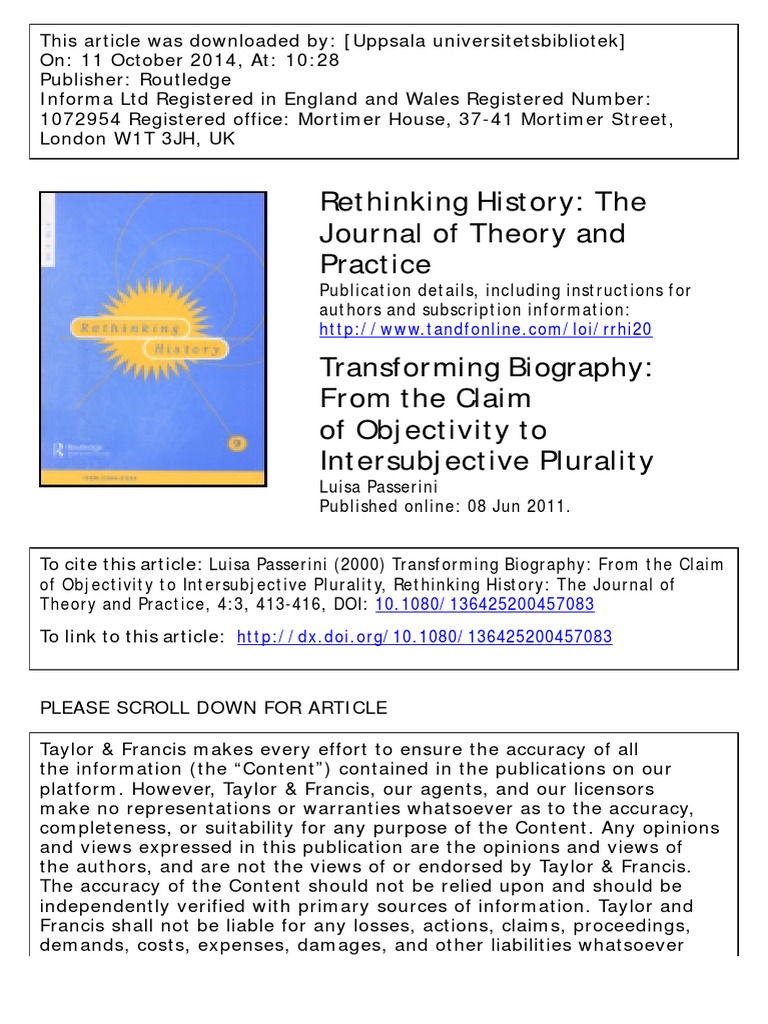 This article was downloaded by: [Uppsala universitetsbibliotek]
On: 11 October 2014, At: 10:28
Publisher: Routledge
Informa Ltd Registered in England and Wales Registered Number: 1072954 Registered office: Mortimer House, 37-41 Mortimer Street, London W1T 3JH, UK

Rethinking History

Routledge

Rethinking History: The Journal of Theory and Practice
Publication details, including instructions for authors and subscription information:
http://www.tandfonline.com/loi/rrhi20

Transforming Biography: From the Claim of Objectivity to Intersubjective Plurality
Luisa Passerini
Published online: 08 Jun 2011.

To cite this article: Luisa Passerini (2000) Transforming Biography: From the Claim of Objectivity to Intersubjective Plurality, Rethinking History: The Journal of Theory and Practice, 4:3, 413-416, DOI: 10.1080/136425200457083

To link to this article: http://dx.doi.org/10.1080/136425200457083

PLEASE SCROLL DOWN FOR ARTICLE

Taylor & Francis makes every effort to ensure the accuracy of all the information (the “Content”) contained in the publications on our platform. However, Taylor & Francis, our agents, and our licensors make no representations or warranties whatsoever as to the accuracy, completeness, or suitability for any purpose of the Content. Any opinions and views expressed in this publication are the opinions and views of the authors, and are not the views of or endorsed by Taylor & Francis. The accuracy of the Content should not be relied upon and should be independently verified with primary sources of information. Taylor and Francis shall not be liable for any losses, actions, claims, proceedings, demands, costs, expenses, damages, and other liabilities whatsoever